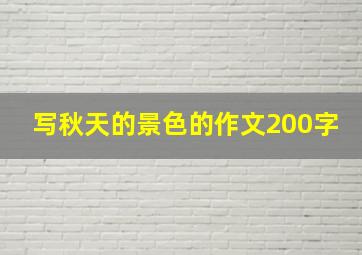 写秋天的景色的作文200字